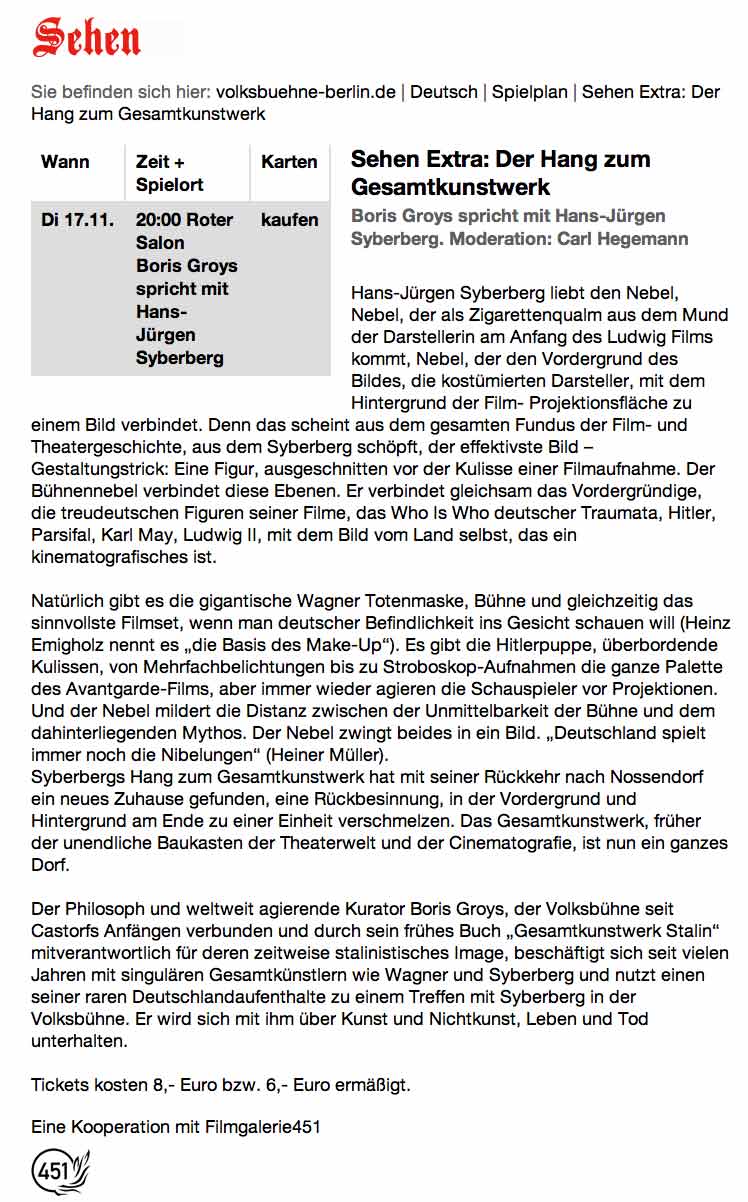 Sehen

Sie befinden sich hier: volksbuehne-berlin.de | Deutsch | Spielplan | Sehen Extra: Der Hang zum Gesamtkunstwerk

| Wann | Zeit + Spielort | Karten |
|---|---|---|
| Di 17.11. | 20:00 Roter Salon Boris Groys spricht mit Hans-Jürgen Syberberg | kaufen |

Sehen Extra: Der Hang zum Gesamtkunstwerk

Boris Groys spricht mit Hans-Jürgen Syberberg. Moderation: Carl Hegemann

Hans-Jürgen Syberberg liebt den Nebel, Nebel, der als Zigarettenqualm aus dem Mund der Darstellerin am Anfang des Ludwig Films kommt, Nebel, der den Vordergrund des Bildes, die kostümierten Darsteller, mit dem Hintergrund der Film- Projektionsfläche zu einem Bild verbindet. Denn das scheint aus dem gesamten Fundus der Film- und Theatergeschichte, aus dem Syberberg schöpft, der effektivste Bild – Gestaltungstrick: Eine Figur, ausgeschnitten vor der Kulisse einer Filmaufnahme. Der Bühnennebel verbindet diese Ebenen. Er verbindet gleichsam das Vordergründige, die treudeutschen Figuren seiner Filme, das Who Is Who deutscher Traumata, Hitler, Parsifal, Karl May, Ludwig II, mit dem Bild vom Land selbst, das ein kinematografisches ist.

Natürlich gibt es die gigantische Wagner Totenmaske, Bühne und gleichzeitig das sinnvollste Filmset, wenn man deutscher Befindlichkeit ins Gesicht schauen will (Heinz Emigholz nennt es „die Basis des Make-Up“). Es gibt die Hitlerpuppe, überbordende Kulissen, von Mehrfachbelichtungen bis zu Stroboskop-Aufnahmen die ganze Palette des Avantgarde-Films, aber immer wieder agieren die Schauspieler vor Projektionen. Und der Nebel mildert die Distanz zwischen der Unmittelbarkeit der Bühne und dem dahinterliegenden Mythos. Der Nebel zwingt beides in ein Bild. „Deutschland spielt immer noch die Nibelungen“ (Heiner Müller).
Syberbergs Hang zum Gesamtkunstwerk hat mit seiner Rückkehr nach Nossendorf ein neues Zuhause gefunden, eine Rückbesinnung, in der Vordergrund und Hintergrund am Ende zu einer Einheit verschmelzen. Das Gesamtkunstwerk, früher der unendliche Baukasten der Theaterwelt und der Cinematografie, ist nun ein ganzes Dorf.

Der Philosoph und weltweit agierende Kurator Boris Groys, der Volksbühne seit Castorfs Anfängen verbunden und durch sein frühes Buch „Gesamtkunstwerk Stalin“ mitverantwortlich für deren zeitweise stalinistisches Image, beschäftigt sich seit vielen Jahren mit singulären Gesamtkünstlern wie Wagner und Syberberg und nutzt einen seiner raren Deutschlandaufenthalte zu einem Treffen mit Syberberg in der Volksbühne. Er wird sich mit ihm über Kunst und Nichtkunst, Leben und Tod unterhalten.

Tickets kosten 8,- Euro bzw. 6,- Euro ermäßigt.

Eine Kooperation mit Filmgalerie451

451